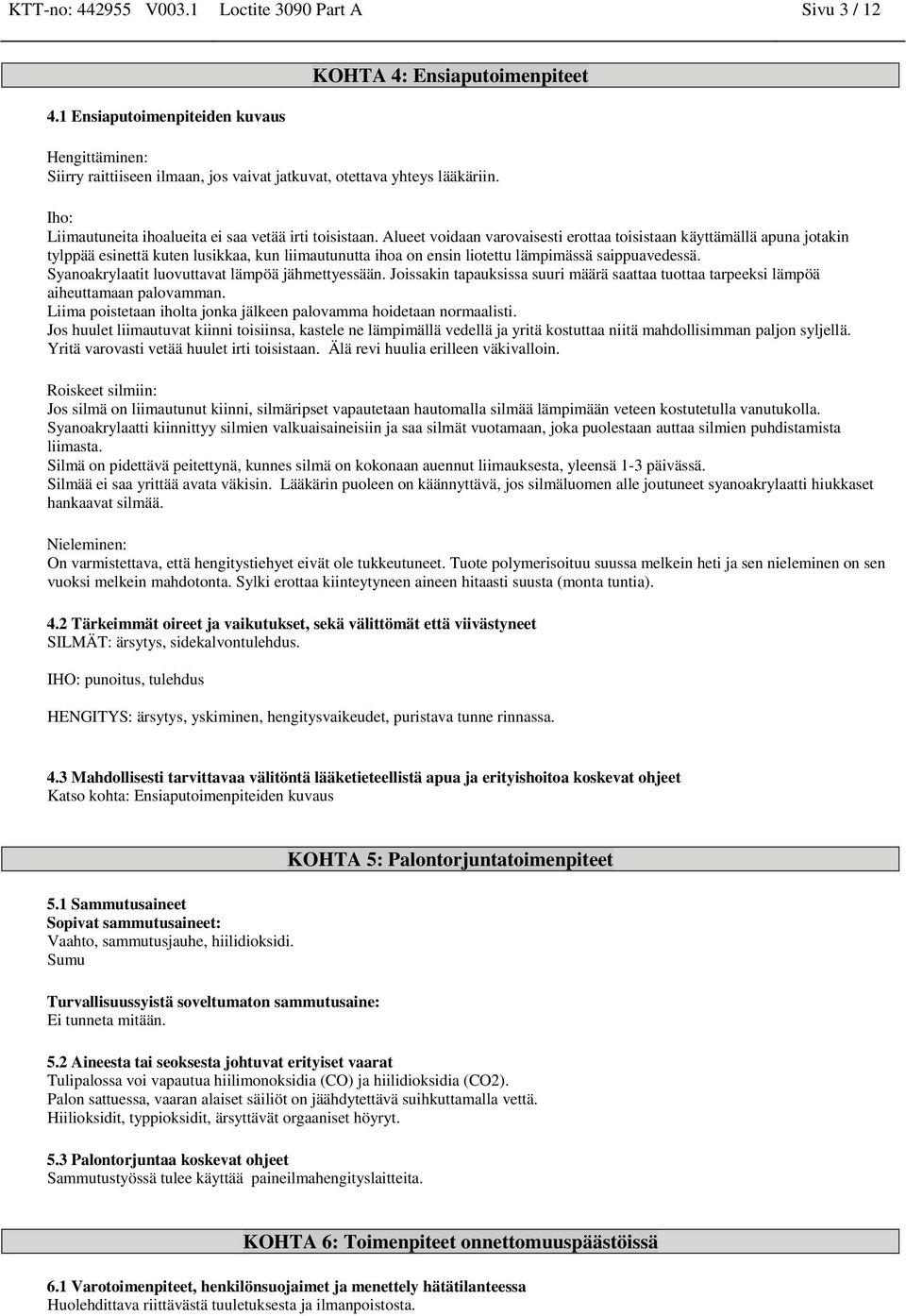 KTT-no: 442955 V003.1 Loctite 3090 Part A Sivu 3 / 12

KOHTA 4: Ensiaputoimenpiteet

4.1 Ensiaputoimenpiteiden kuvaus

Hengittäminen:
Siirry raittiiseen ilmaan, jos vaivat jatkuvat, otettava yhteys lääkäriin.

Iho:
Liimautuneita ihoalueita ei saa vetää irti toisistaan. Alueet voidaan varovaisesti erottaa toisistaan käyttämällä apuna jotakin tylppää esinettä kuten lusikkaa, kun liimautunutta ihoa on ensin liotettu lämpimässä saippuavedessä.
Syanoakrylaatit luovuttavat lämpöä jähmettyessään. Joissakin tapauksissa suuri määrä saattaa tuottaa tarpeeksi lämpöä aiheuttamaan palovamman.
Liima poistetaan iholta jonka jälkeen palovamma hoidetaan normaalisti.
Jos huulet liimautuvat kiinni toisiinsa, kastele ne lämpimällä vedellä ja yritä kostuttaa niitä mahdollisimman paljon syljellä.
Yritä varovasti vetää huulet irti toisistaan. Älä revi huulia erilleen väkivalloin.

Roiskeet silmiin:
Jos silmä on liimautunut kiinni, silmäripset vapautetaan hautomalla silmää lämpimään veteen kostutetulla vanutukolla.
Syanoakrylaatti kiinnittyy silmien valkuaisaineisiin ja saa silmät vuotamaan, joka puolestaan auttaa silmien puhdistamista liimasta.
Silmä on pidettävä peitettynä, kunnes silmä on kokonaan auennut liimauksesta, yleensä 1-3 päivässä.
Silmää ei saa yrittää avata väkisin. Lääkärin puoleen on käännyttävä, jos silmäluomen alle joutuneet syanoakrylaatti hiukkaset hankaavat silmää.

Nieleminen:
On varmistettava, että hengitystiehyet eivät ole tukkeutuneet. Tuote polymerisoituu suussa melkein heti ja sen nieleminen on sen vuoksi melkein mahdotonta. Sylki erottaa kiinteytyneen aineen hitaasti suusta (monta tuntia).

4.2 Tärkeimmät oireet ja vaikutukset, sekä välittömät että viivästyneet
SILMÄT: ärsytys, sidekalvontulehdus.

IHO: punoitus, tulehdus

HENGITYS: ärsytys, yskiminen, hengitysvaikeudet, puristava tunne rinnassa.

4.3 Mahdollisesti tarvittavaa välitöntä lääketieteellistä apua ja erityishoitoa koskevat ohjeet
Katso kohta: Ensiaputoimenpiteiden kuvaus

KOHTA 5: Palontorjuntatoimenpiteet

5.1 Sammutusaineet
Sopivat sammutusaineet:
Vaahto, sammutusjauhe, hiilidioksidi.
Sumu

Turvallisuussyistä soveltumaton sammutusaine:
Ei tunneta mitään.

5.2 Aineesta tai seoksesta johtuvat erityiset vaarat
Tulipalossa voi vapautua hiilimonoksidia (CO) ja hiilidioksidia (CO2).
Palon sattuessa, vaaran alaiset säiliöt on jäähdytettävä suihkuttamalla vettä.
Hiilioksidit, typpioksidit, ärsyttävät orgaaniset höyryt.

5.3 Palontorjuntaa koskevat ohjeet
Sammutustyössä tulee käyttää paineilmahengityslaitteita.

KOHTA 6: Toimenpiteet onnettomuuspäästöissä

6.1 Varotoimenpiteet, henkilönsuojaimet ja menettely hätätilanteessa
Huolehdittava riittävästä tuuletuksesta ja ilmanpoistosta.